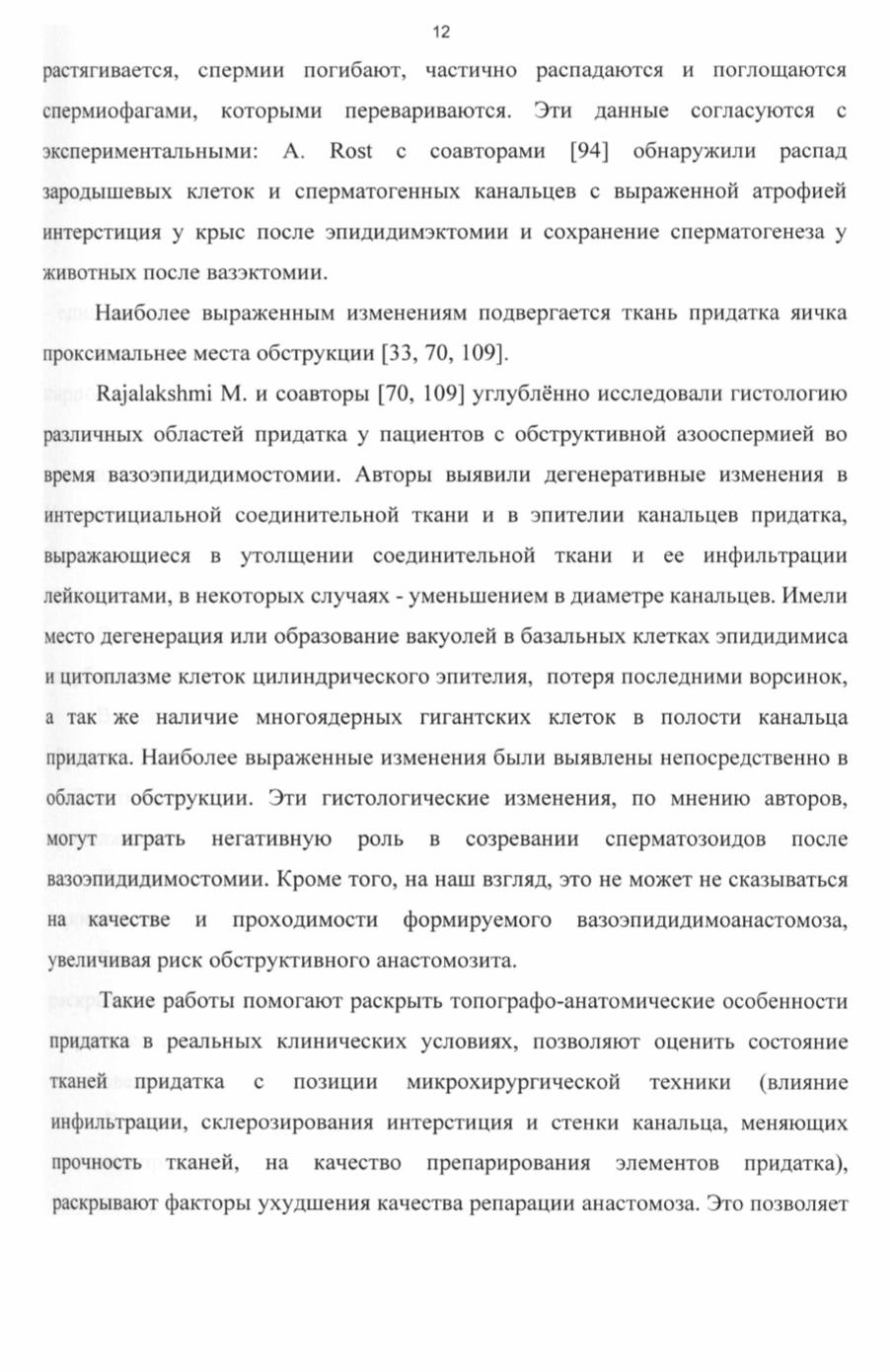 12

растягивается, спермии погибают, частично распадаются и поглощаются спермиофагами, которыми перевариваются. Эти данные согласуются с экспериментальными: A. Rost с соавторами [94] обнаружили распад зародышевых клеток и сперматогенных канальцев с выраженной атрофией интерстиция у крыс после эпидидимэктомии и сохранение сперматогенеза у животных после вазэктомии.

Наиболее выраженным изменениям подвергается ткань придатка яичка проксимальнее места обструкции [33, 70, 109].

Rajalakshmi M. и соавторы [70, 109] углублённо исследовали гистологию различных областей придатка у пациентов с обструктивной азооспермией во время вазоэпидидимостомии. Авторы выявили дегенеративные изменения в интерстициальной соединительной ткани и в эпителии канальцев придатка, выражающиеся в утолщении соединительной ткани и ее инфильтрации лейкоцитами, в некоторых случаях - уменьшением в диаметре канальцев. Имели место дегенерация или образование вакуолей в базальных клетках эпидидимиса и цитоплазме клеток цилиндрического эпителия, потеря последними ворсинок, а так же наличие многоядерных гигантских клеток в полости канальца придатка. Наиболее выраженные изменения были выявлены непосредственно в области обструкции. Эти гистологические изменения, по мнению авторов, могут играть негативную роль в созревании сперматозоидов после вазоэпидидимостомии. Кроме того, на наш взгляд, это не может не сказываться на качестве и проходимости формируемого вазоэпидидимоанастомоза, увеличивая риск обструктивного анастомозита.

Такие работы помогают раскрыть топографо-анатомические особенности придатка в реальных клинических условиях, позволяют оценить состояние тканей придатка с позиции микрохирургической техники (влияние инфильтрации, склерозирования интерстиция и стенки канальца, меняющих прочность тканей, на качество препарирования элементов придатка), раскрывают факторы ухудшения качества репарации анастомоза. Это позволяет